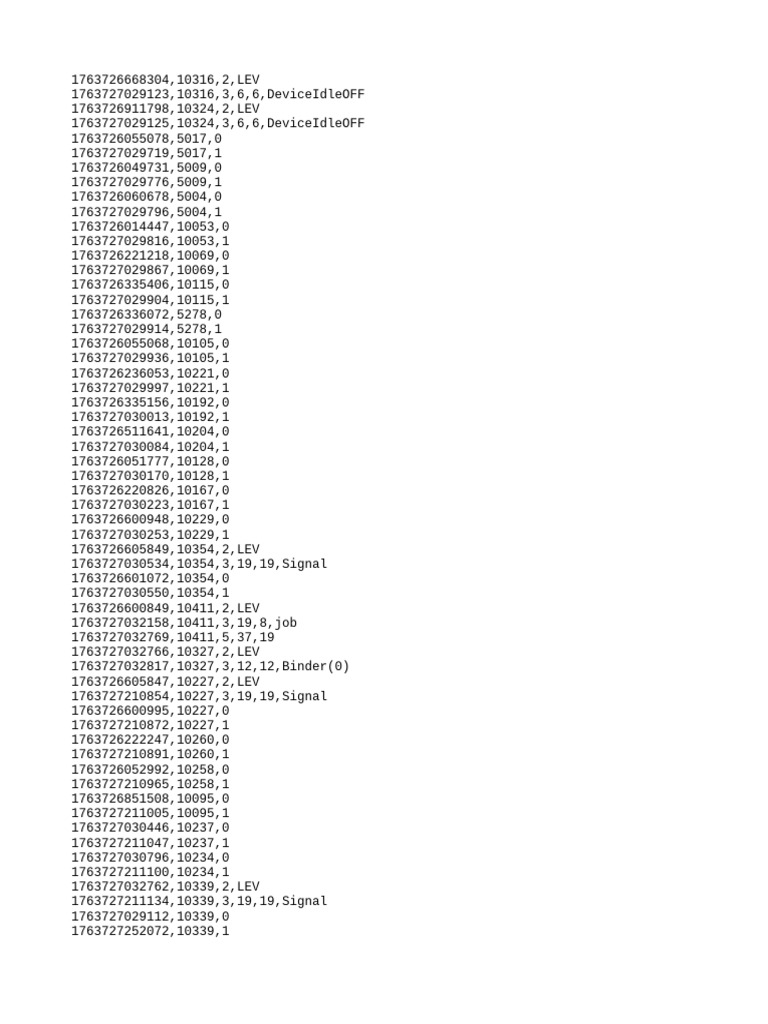 1763726668304,10316,2,LEV
1763727029123,10316,3,6,6,DeviceIdleOFF
1763726911798,10324,2,LEV
1763727029125,10324,3,6,6,DeviceIdleOFF
1763726055078,5017,0
1763727029719,5017,1
1763726049731,5009,0
1763727029776,5009,1
1763726060678,5004,0
1763727029796,5004,1
1763726014447,10053,0
1763727029816,10053,1
1763726221218,10069,0
1763727029867,10069,1
1763726335406,10115,0
1763727029904,10115,1
1763726336072,5278,0
1763727029914,5278,1
1763726055068,10105,0
1763727029936,10105,1
1763726236053,10221,0
1763727029997,10221,1
1763726335156,10192,0
1763727030013,10192,1
1763726511641,10204,0
1763727030084,10204,1
1763726051777,10128,0
1763727030170,10128,1
1763726220826,10167,0
1763727030223,10167,1
1763726600948,10229,0
1763727030253,10229,1
1763726605849,10354,2,LEV
1763727030534,10354,3,19,19,Signal
1763726601072,10354,0
1763727030550,10354,1
1763726600849,10411,2,LEV
1763727032158,10411,3,19,8,job
1763727032769,10411,5,37,19
1763727032766,10327,2,LEV
1763727032817,10327,3,12,12,Binder(0)
1763726605847,10227,2,LEV
1763727210854,10227,3,19,19,Signal
1763726600995,10227,0
1763727210872,10227,1
1763726222247,10260,0
1763727210891,10260,1
1763726052992,10258,0
1763727210965,10258,1
1763726851508,10095,0
1763727211005,10095,1
1763727030446,10237,0
1763727211047,10237,1
1763727030796,10234,0
1763727211100,10234,1
1763727032762,10339,2,LEV
1763727211134,10339,3,19,19,Signal
1763727029112,10339,0
1763727252072,10339,1